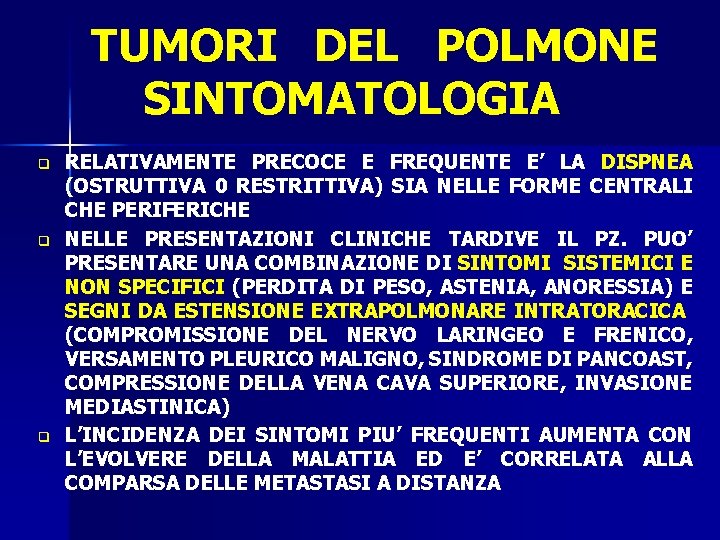 TUMORI DEL POLMONE
SINTOMATOLOGIA

RELATIVAMENTE PRECOCE E FREQUENTE E' LA DISPNEA (OSTRUTTIVA 0 RESTRITTIVA) SIA NELLE FORME CENTRALI CHE PERIFERICHE

NELLE PRESENTAZIONI CLINICHE TARDIVE IL PZ. PUO' PRESENTARE UNA COMBINAZIONE DI SINTOMI SISTEMICI E NON SPECIFICI (PERDITA DI PESO, ASTENIA, ANORESSIA) E SEGNI DA ESTENSIONE EXTRAPOLMONARE INTRATORACICA (COMPROMISSIONE DEL NERVO LARINGEO E FRENICO, VERSAMENTO PLEURICO MALIGNO, SINDROME DI PANCOAST, COMPRESSIONE DELLA VENA CAVA SUPERIORE, INVASIONE MEDIASTINICA)

L'INCIDENZA DEI SINTOMI PIU' FREQUENTI AUMENTA CON L'EVOLVERE DELLA MALATTIA ED E' CORRELATA ALLA COMPARSA DELLE METASTASI A DISTANZA